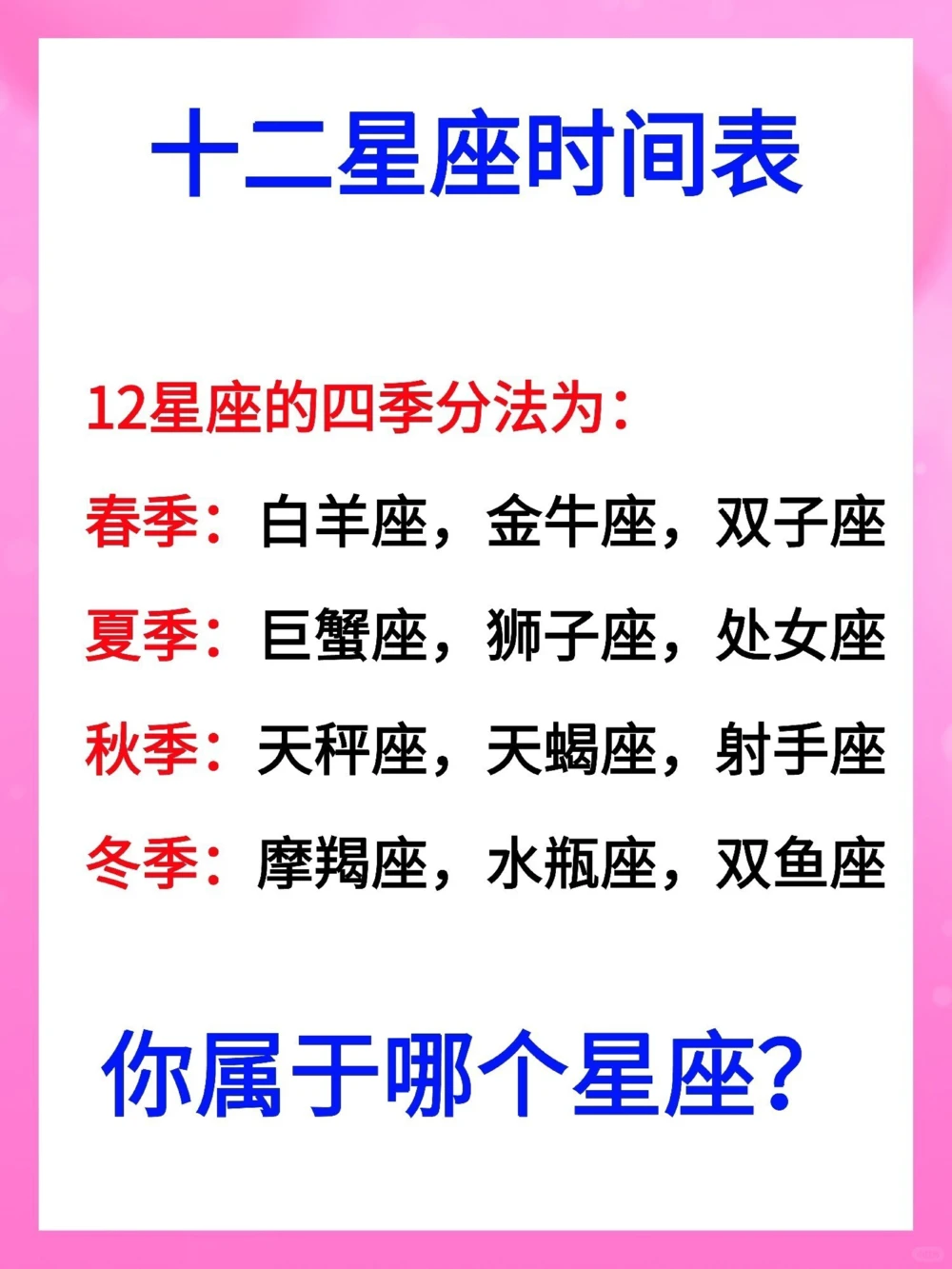 十二星座时间表

12星座的四季分法为：

春季：白羊座，金牛座，双子座

夏季：巨蟹座，狮子座，处女座

秋季：天秤座，天蝎座，射手座

冬季：摩羯座，水瓶座，双鱼座

你属于哪个星座？